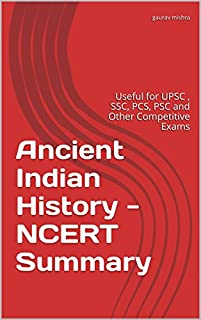 gaurav mishra

Useful for UPSC , SSC, PCS, PSC and Other Competitive Exams

Ancient Indian History - NCERT Summary